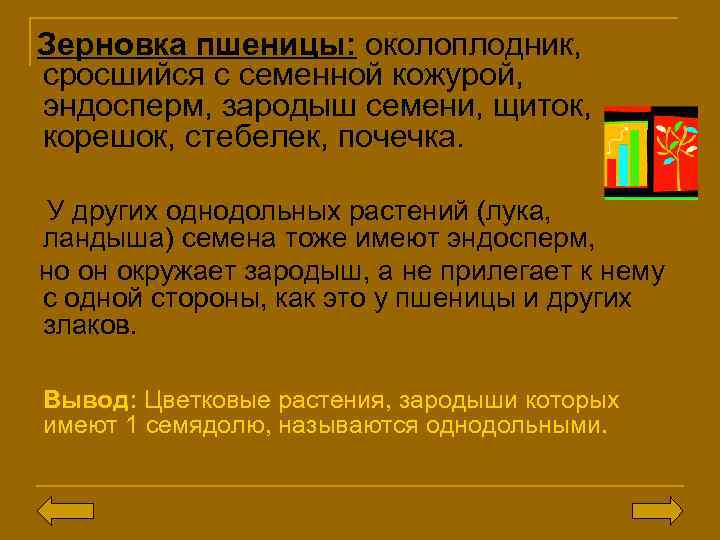 Зерновка пшеницы: околоплодник, сросшийся с семенной кожурой, эндосперм, зародыш семени, щиток, корешок, стебелек, почечка.

У других однодольных растений (лука, ландыша) семена тоже имеют эндосперм, но он окружает зародыш, а не прилегает к нему с одной стороны, как это у пшеницы и других злаков.

Вывод: Цветковые растения, зародыши которых имеют 1 семядолю, называются однодольными.